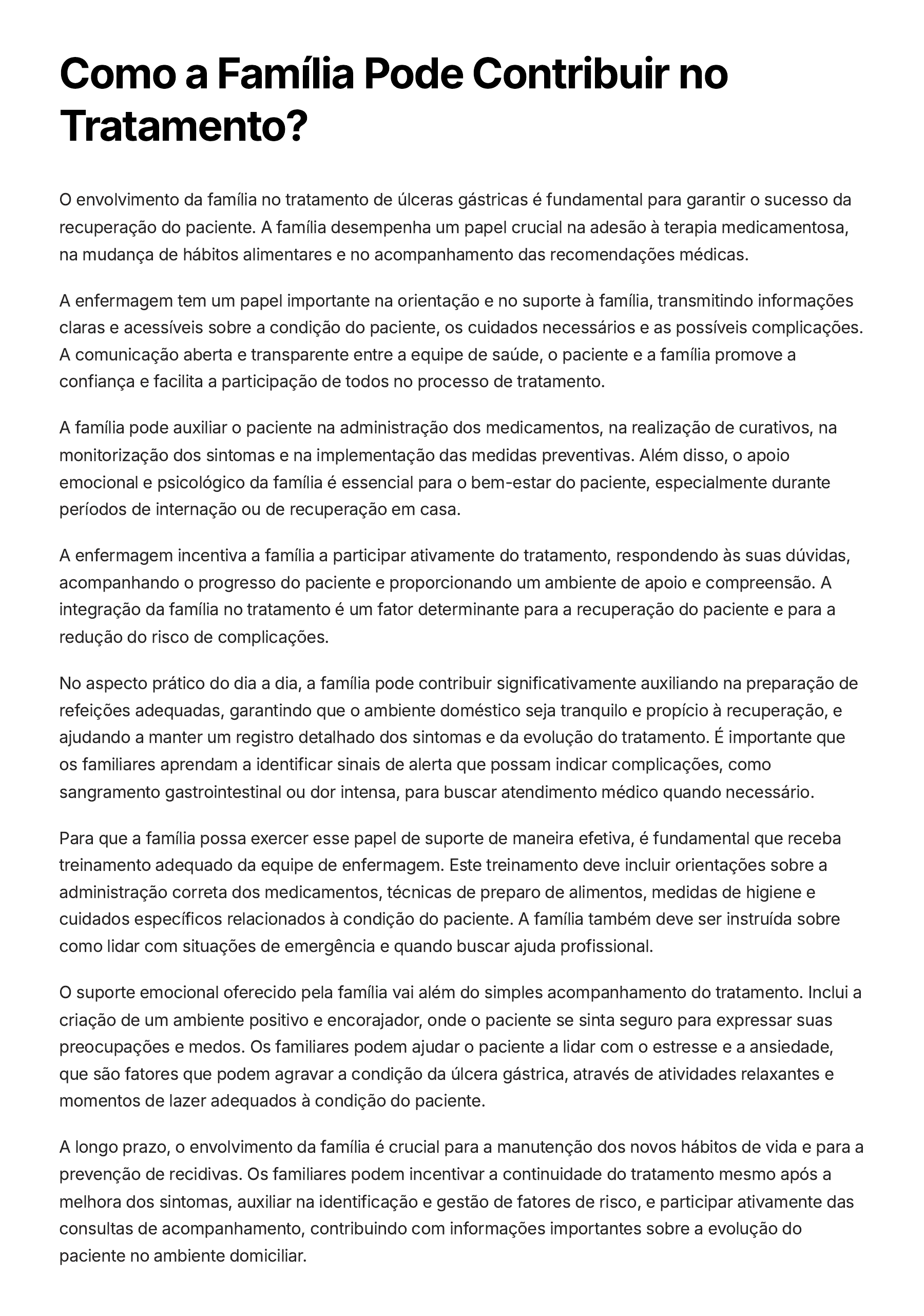 Como a Família Pode Contribuir no Tratamento?

O envolvimento da família no tratamento de úlceras gástricas é fundamental para garantir o sucesso da recuperação do paciente. A família desempenha um papel crucial na adesão à terapia medicamentosa, na mudança de hábitos alimentares e no acompanhamento das recomendações médicas.

A enfermagem tem um papel importante na orientação e no suporte à família, transmitindo informações claras e acessíveis sobre a condição do paciente, os cuidados necessários e as possíveis complicações. A comunicação aberta e transparente entre a equipe de saúde, o paciente e a família promove a confiança e facilita a participação de todos no processo de tratamento.

A família pode auxiliar o paciente na administração dos medicamentos, na realização de curativos, na monitorização dos sintomas e na implementação das medidas preventivas. Além disso, o apoio emocional e psicológico da família é essencial para o bem-estar do paciente, especialmente durante períodos de internação ou de recuperação em casa.

A enfermagem incentiva a família a participar ativamente do tratamento, respondendo às suas dúvidas, acompanhando o progresso do paciente e proporcionando um ambiente de apoio e compreensão. A integração da família no tratamento é um fator determinante para a recuperação do paciente e para a redução do risco de complicações.

No aspecto prático do dia a dia, a família pode contribuir significativamente auxiliando na preparação de refeições adequadas, garantindo que o ambiente doméstico seja tranquilo e propício à recuperação, e ajudando a manter um registro detalhado dos sintomas e da evolução do tratamento. É importante que os familiares aprendam a identificar sinais de alerta que possam indicar complicações, como sangramento gastrointestinal ou dor intensa, para buscar atendimento médico quando necessário.

Para que a família possa exercer esse papel de suporte de maneira efetiva, é fundamental que receba treinamento adequado da equipe de enfermagem. Este treinamento deve incluir orientações sobre a administração correta dos medicamentos, técnicas de preparo de alimentos, medidas de higiene e cuidados específicos relacionados à condição do paciente. A família também deve ser instruída sobre como lidar com situações de emergência e quando buscar ajuda profissional.

O suporte emocional oferecido pela família vai além do simples acompanhamento do tratamento. Inclui a criação de um ambiente positivo e encorajador, onde o paciente se sinta seguro para expressar suas preocupações e medos. Os familiares podem ajudar o paciente a lidar com o estresse e a ansiedade, que são fatores que podem agravar a condição da úlcera gástrica, através de atividades relaxantes e momentos de lazer adequados à condição do paciente.

A longo prazo, o envolvimento da família é crucial para a manutenção dos novos hábitos de vida e para a prevenção de recidivas. Os familiares podem incentivar a continuidade do tratamento mesmo após a melhora dos sintomas, auxiliar na identificação e gestão de fatores de risco, e participar ativamente das consultas de acompanhamento, contribuindo com informações importantes sobre a evolução do paciente no ambiente domiciliar.